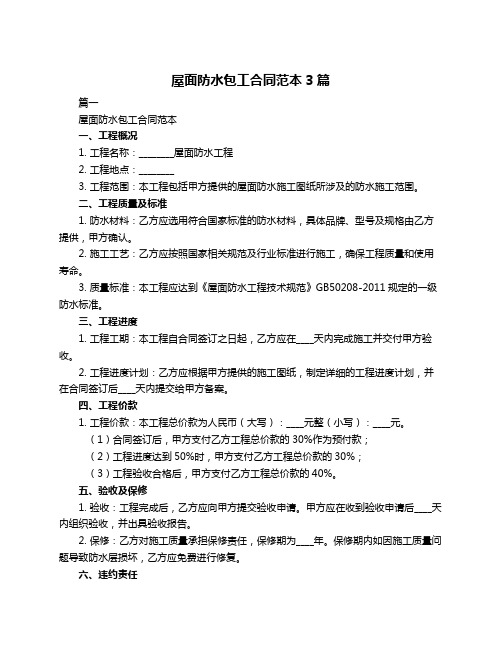 屋面防水包工合同范本 3 篇

篇一

屋面防水包工合同范本

一、工程概况

1. 工程名称：________屋面防水工程

2. 工程地点：________

3. 工程范围：本工程包括甲方提供的屋面防水施工图纸所涉及的防水施工范围。

二、工程质量及标准

1. 防水材料：乙方应选用符合国家标准的防水材料，具体品牌、型号及规格由乙方提供，甲方确认。

2. 施工工艺：乙方应按照国家相关规范及行业标准进行施工，确保工程质量和使用寿命。

3. 质量标准：本工程应达到《屋面防水工程技术规范》GB50208-2011 规定的一级防水标准。

三、工程进度

1. 工程工期：本工程自合同签订之日起，乙方应在____天内完成施工并交付甲方验收。

2. 工程进度计划：乙方应根据甲方提供的施工图纸，制定详细的工程进度计划，并在合同签订后____天内提交给甲方备案。

四、工程价款

1. 工程价款：本工程总价款为人民币（大写）：____元整（小写）：____元。

（1）合同签订后，甲方支付乙方工程总价款的 30%作为预付款；

（2）工程进度达到 50%时，甲方支付乙方工程总价款的 30%；

（3）工程验收合格后，甲方支付乙方工程总价款的 40%。

五、验收及保修

1. 验收：工程完成后，乙方应向甲方提交验收申请。甲方应在收到验收申请后____天内组织验收，并出具验收报告。

2. 保修：乙方对施工质量承担保修责任，保修期为____年。保修期内如因施工质量问题导致防水层损坏，乙方应免费进行修复。

六、违约责任